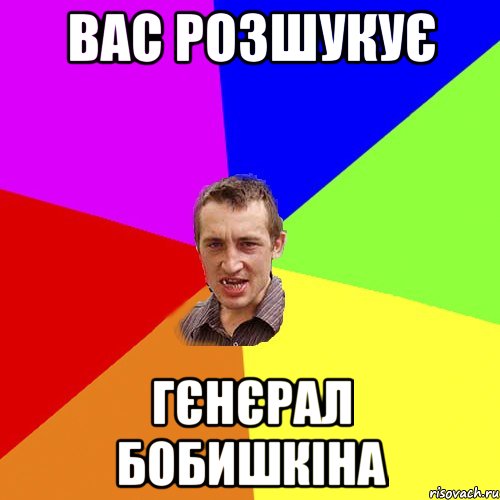 ВАС РОЗШУКУЄ

ГЄНЄРАЛ БОБИШКІНА

risovach.ru